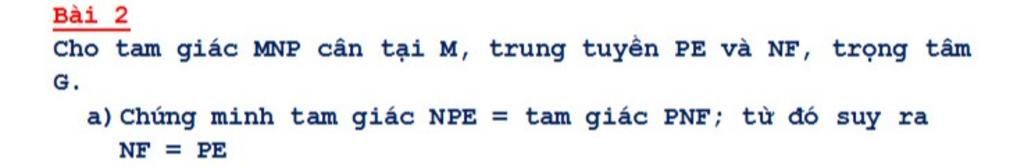 Bài 2
Cho tam giác MNP cân tại M, trung tuyến PE và NF, trọng tâm G.
a) Chứng minh tam giác NPE = tam giác PNF; từ đó suy ra NF = PE